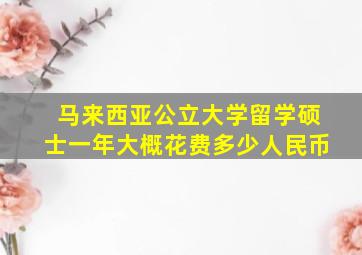 马来西亚公立大学留学硕士一年大概花费多少人民币